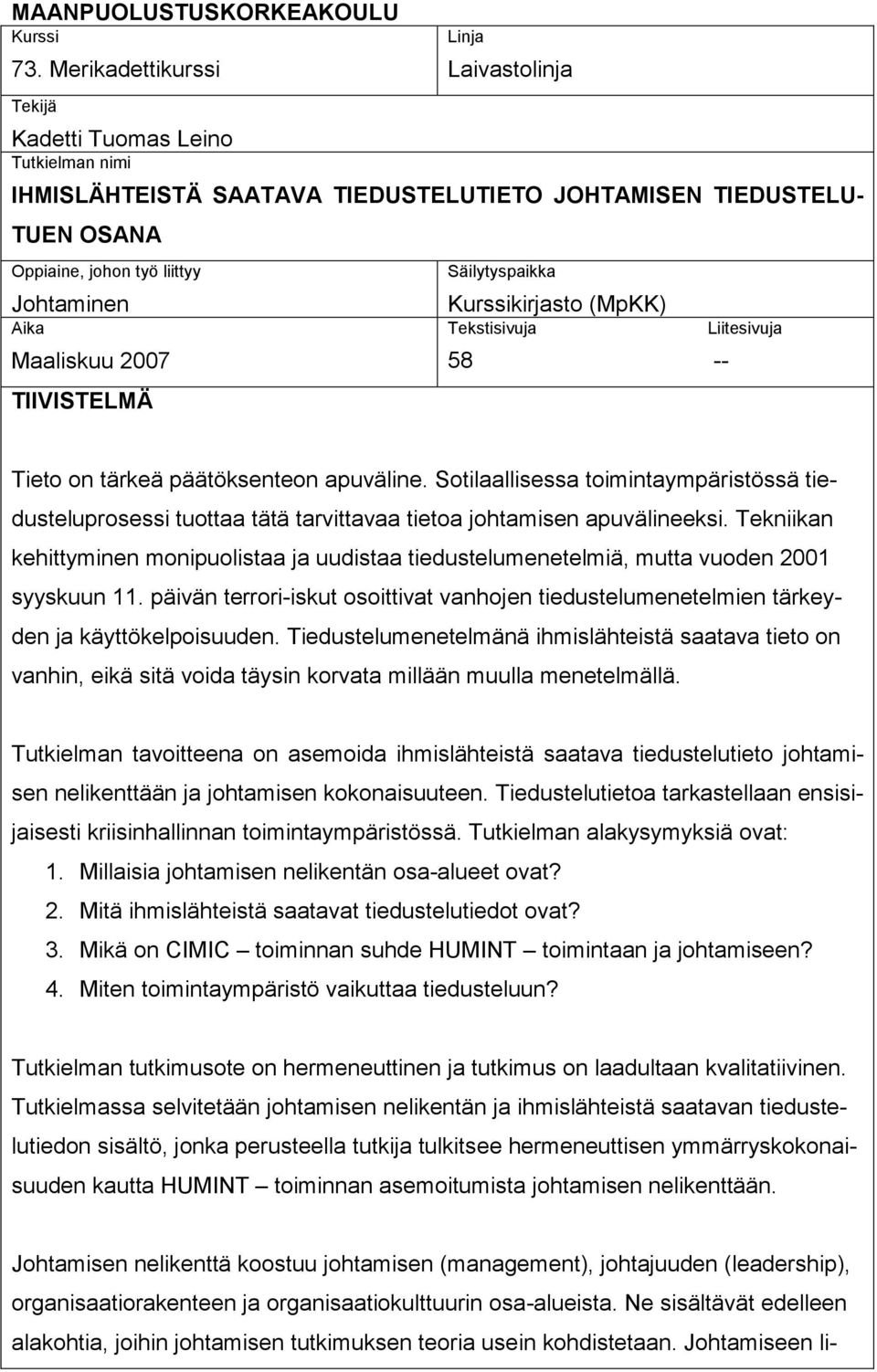 MAANPUOLUSTUSKORKEAKOULU

Kurssi
73. Merikadettikurssi

Linja
Laivastolinja

Tekijä
Kadetti Tuomas Leino

Tutkielman nimi
IHMISLÄHTEISTÄ SAATAVA TIEDUSTELUTIETO JOHTAMISEN TIEDUSTELUTUEN OSANA

Oppiaine, johon työ liittyy
Johtaminen

Säilytyspaikka
Kurssikirjasto (MpKK)

Aika
Maaliskuu 2007

Tekstisivuja
58

Liitesivuja
--

TIIVISTELMÄ

Tieto on tärkeä päätöksenteon apuväline. Sotilaallisessa toimintaympäristössä tiedusteluprosessi tuottaa tätä tarvittavaa tietoa johtamisen apuvälineeksi. Tekniikan kehittyminen monipuolistaa ja uudistaa tiedustelumenetelmiä, mutta vuoden 2001 syyskuun 11. päivän terrori-iskut osoittivat vanhojen tiedustelumenetelmien tärkeyden ja käyttökelpoisuuden. Tiedustelumenetelmänä ihmislähteistä saatava tieto on vanhin, eikä sitä voida täysin korvata millään muulla menetelmällä.

Tutkielman tavoitteena on asemoida ihmislähteistä saatava tiedustelutieto johtamisen nelikenttään ja johtamisen kokonaisuuteen. Tiedustelutietoa tarkastellaan ensisijaisesti kriisinhallinnan toimintaympäristössä. Tutkielman alakysymyksiä ovat:
1. Millaisia johtamisen nelikentän osa-alueet ovat?
2. Mitä ihmislähteistä saatavat tiedustelutiedot ovat?
3. Mikä on CIMIC – toiminnan suhde HUMINT – toimintaan ja johtamiseen?
4. Miten toimintaympäristö vaikuttaa tiedusteluun?

Tutkielman tutkimusote on hermeneuttinen ja tutkimus on laadultaan kvalitatiivinen. Tutkielmassa selvitetään johtamisen nelikentän ja ihmislähteistä saatavan tiedustelutiedon sisältö, jonka perusteella tutkija tulkitsee hermeneuttisen ymmärryskokonaisuuden kautta HUMINT – toiminnan asemoitumista johtamisen nelikenttään.

Johtamisen nelikenttä koostuu johtamisen (management), johtajuuden (leadership), organisaatiorakenteen ja organisaatiokulttuurin osa-alueista. Ne sisältävät edelleen alakohtia, joihin johtamisen tutkimuksen teoria usein kohdistetaan. Johtamiseen li-